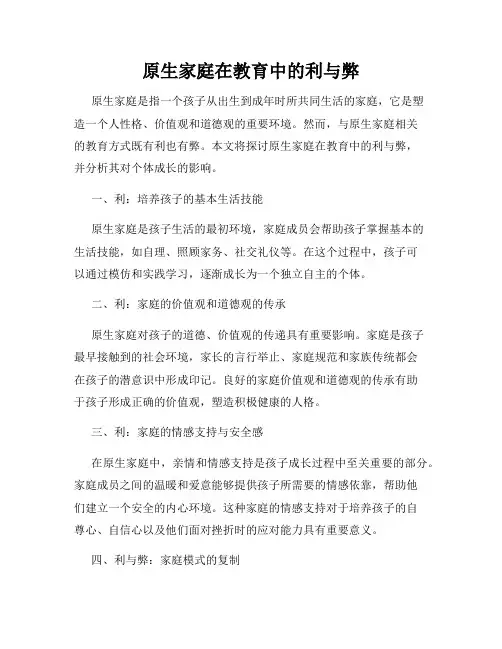 原生家庭在教育中的利与弊

原生家庭是指一个孩子从出生到成年时所共同生活的家庭，它是塑造一个人性格、价值观和道德观的重要环境。然而，与原生家庭相关的教育方式既有利也有弊。本文将探讨原生家庭在教育中的利与弊，并分析其对个体成长的影响。

一、利：培养孩子的基本生活技能

原生家庭是孩子生活的最初环境，家庭成员会帮助孩子掌握基本的生活技能，如自理、照顾家务、社交礼仪等。在这个过程中，孩子可以通过模仿和实践学习，逐渐成长为一个独立自主的个体。

二、利：家庭的价值观和道德观的传承

原生家庭对孩子的道德、价值观的传递具有重要影响。家庭是孩子最早接触到的社会环境，家长的言行举止、家庭规范和家族传统都会在孩子的潜意识中形成印记。良好的家庭价值观和道德观的传承有助于孩子形成正确的价值观，塑造积极健康的人格。

三、利：家庭的情感支持与安全感

在原生家庭中，亲情和情感支持是孩子成长过程中至关重要的部分。家庭成员之间的温暖和爱意能够提供孩子所需要的情感依靠，帮助他们建立一个安全的内心环境。这种家庭的情感支持对于培养孩子的自尊心、自信心以及他们面对挫折时的应对能力具有重要意义。

四、利与弊：家庭模式的复制